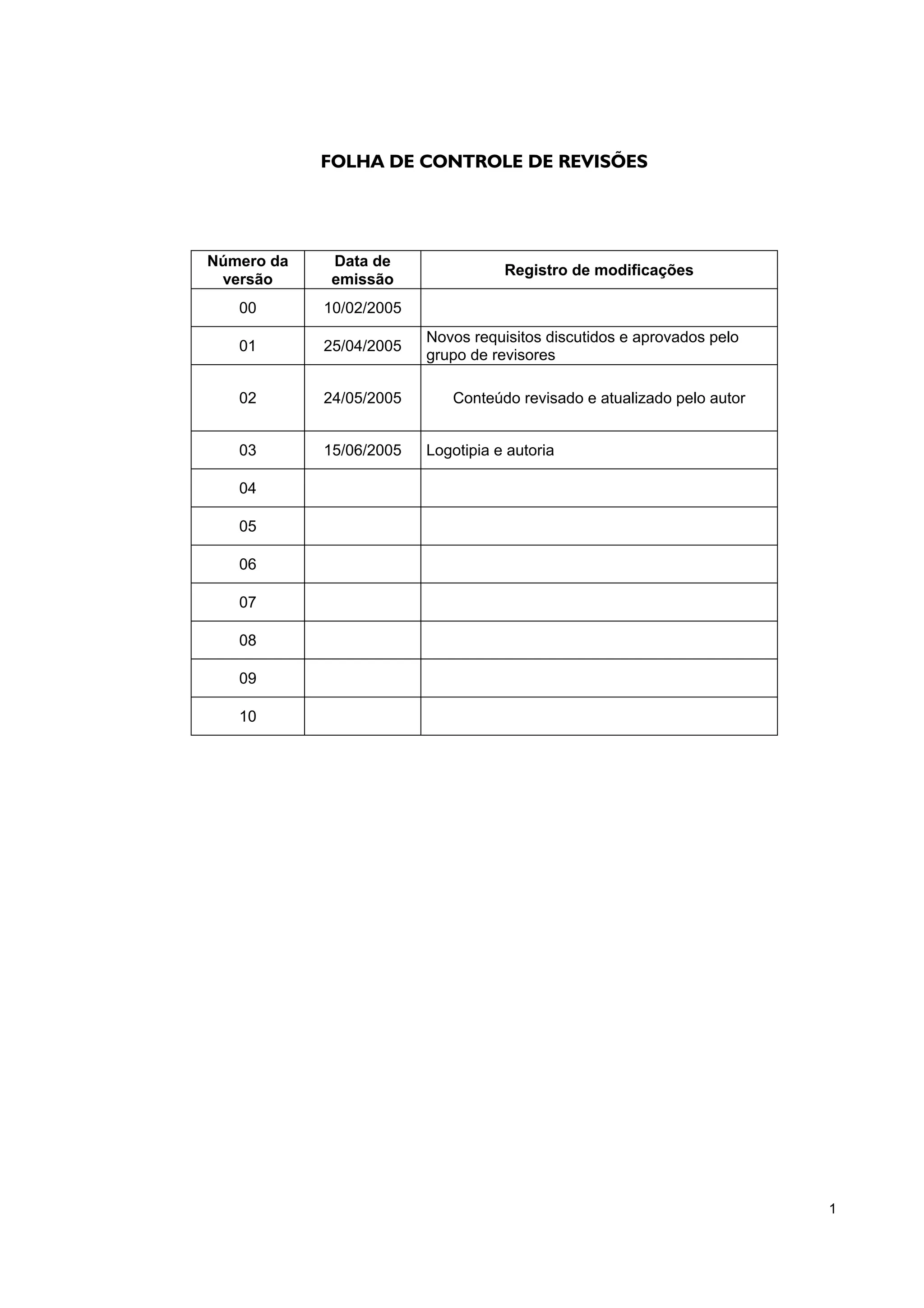 FOLHA DE CONTROLE DE REVISÕES

| Número da versão | Data de emissão | Registro de modificações |
|---|---|---|
| 00 | 10/02/2005 | |
| 01 | 25/04/2005 | Novos requisitos discutidos e aprovados pelo grupo de revisores |
| 02 | 24/05/2005 | Conteúdo revisado e atualizado pelo autor |
| 03 | 15/06/2005 | Logotipia e autoria |
| 04 | | |
| 05 | | |
| 06 | | |
| 07 | | |
| 08 | | |
| 09 | | |
| 10 | | |

1